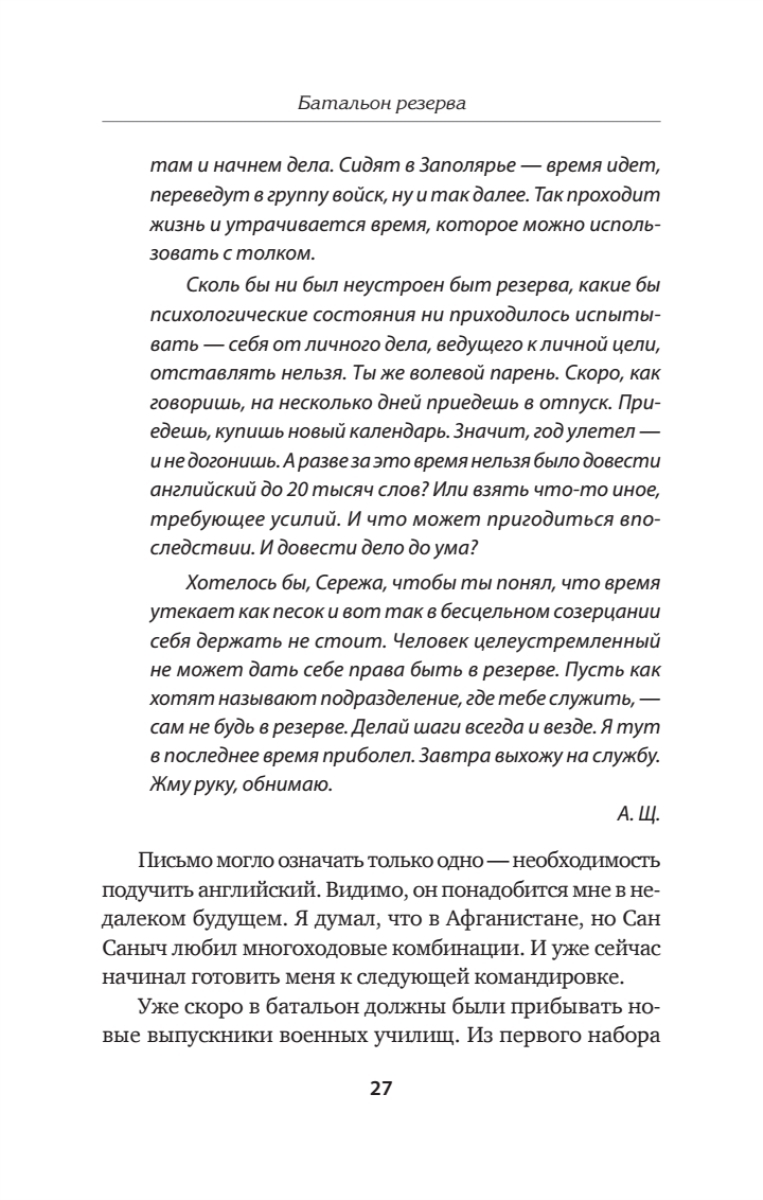 Батальон резерва

там и начнем дела. Сидят в Заполярье — время идет, переведут в группу войск, ну и так далее. Так проходит жизнь и утрачивается время, которое можно использовать с толком.

Сколь бы ни был неустроен быт резерва, какие бы психологические состояния ни приходилось испытывать — себя от личного дела, ведущего к личной цели, отставлять нельзя. Ты же волевой парень. Скоро, как говоришь, на несколько дней приедешь в отпуск. Приедешь, купишь новый календарь. Значит, год улетел — и не догонишь. А разве за это время нельзя было довести английский до 20 тысяч слов? Или взять что-то иное, требующее усилий. И что может пригодиться впоследствии. И довести дело до ума?

Хотелось бы, Сережа, чтобы ты понял, что время утекает как песок и вот так в бесцельном созерцании себя держать не стоит. Человек целеустремленный не может дать себе права быть в резерве. Пусть как хотят называют подразделение, где тебе служить, — сам не будь в резерве. Делай шаги всегда и везде. Я тут в последнее время приболел. Завтра выхожу на службу. Жму руку, обнимаю.

А. Щ.

Письмо могло означать только одно — необходимость подучить английский. Видимо, он понадобится мне в недалеком будущем. Я думал, что в Афганистане, но Сан Саныч любил многоходовые комбинации. И уже сейчас начинал готовить меня к следующей командировке.

Уже скоро в батальон должны были прибывать новые выпускники военных училищ. Из первого набора

27